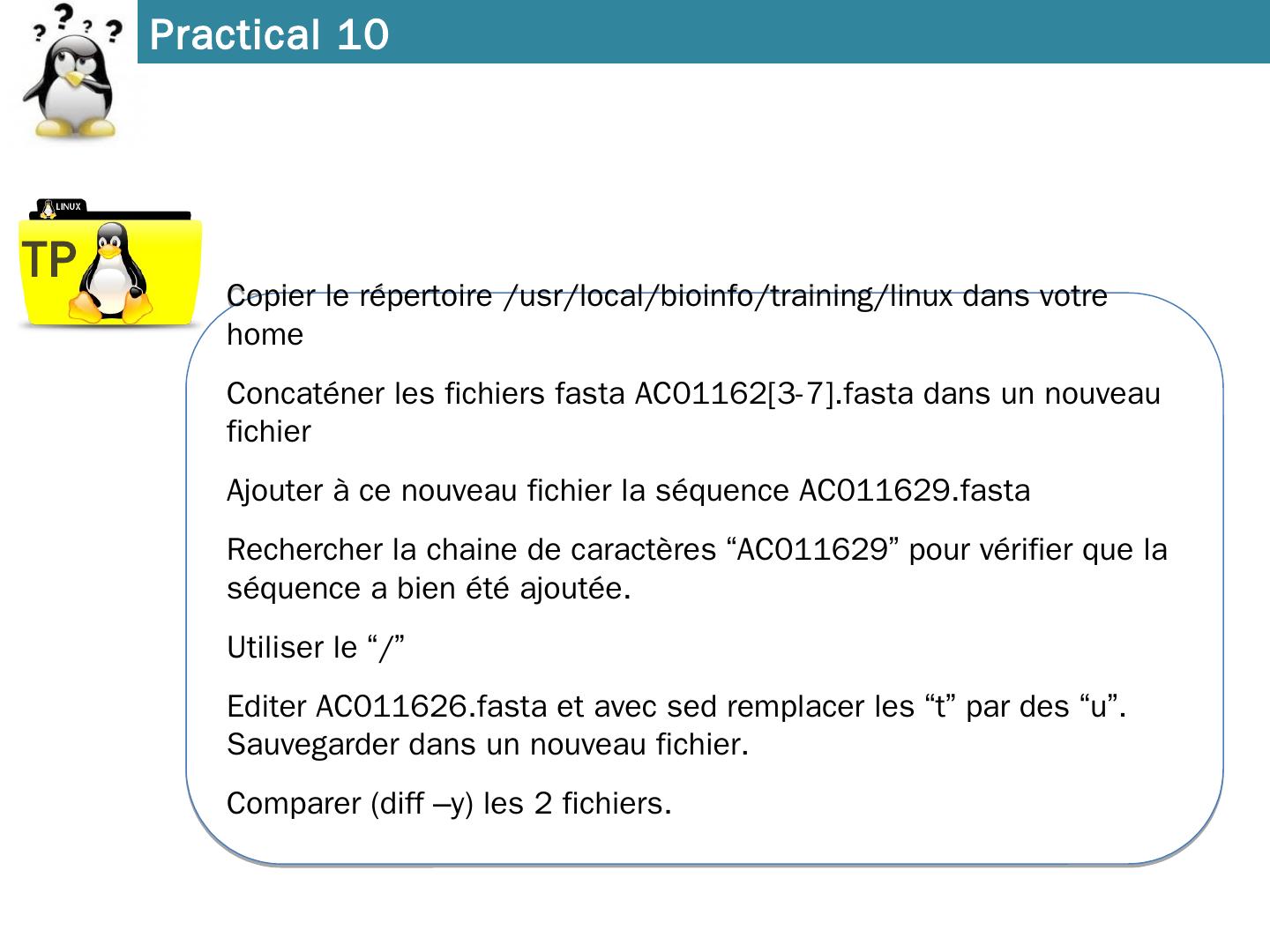 Practical 10

LINUX

TP

Copier le répertoire /usr/local/bioinfo/training/linux dans votre home

Concaténer les fichiers fasta AC01162[3-7].fasta dans un nouveau fichier

Ajouter à ce nouveau fichier la séquence AC011629.fasta

Rechercher la chaine de caractères “AC011629” pour vérifier que la séquence a bien été ajoutée.

Utiliser le “/”

Editer AC011626.fasta et avec sed remplacer les “t” par des “u”. Sauvegarder dans un nouveau fichier.

Comparer (diff –y) les 2 fichiers.